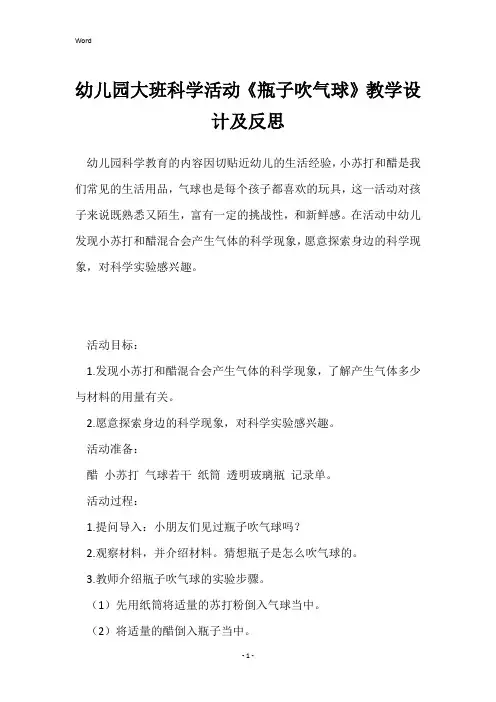 Word

幼儿园大班科学活动《瓶子吹气球》教学设计及反思

幼儿园科学教育的内容因切贴近幼儿的生活经验，小苏打和醋是我们常见的生活用品，气球也是每个孩子都喜欢的玩具，这一活动对孩子来说既熟悉又陌生，富有一定的挑战性，和新鲜感。在活动中幼儿发现小苏打和醋混合会产生气体的科学现象，愿意探索身边的科学现象，对科学实验感兴趣。

活动目标：

1.发现小苏打和醋混合会产生气体的科学现象，了解产生气体多少与材料的用量有关。

2.愿意探索身边的科学现象，对科学实验感兴趣。

活动准备：

醋 小苏打 气球若干 纸筒 透明玻璃瓶 记录单。

活动过程：

1.提问导入：小朋友们见过瓶子吹气球吗？

2.观察材料，并介绍材料。猜想瓶子是怎么吹气球的。

3.教师介绍瓶子吹气球的实验步骤。

（1）先用纸筒将适量的苏打粉倒入气球当中。

（2）将适量的醋倒入瓶子当中。

- 1 -